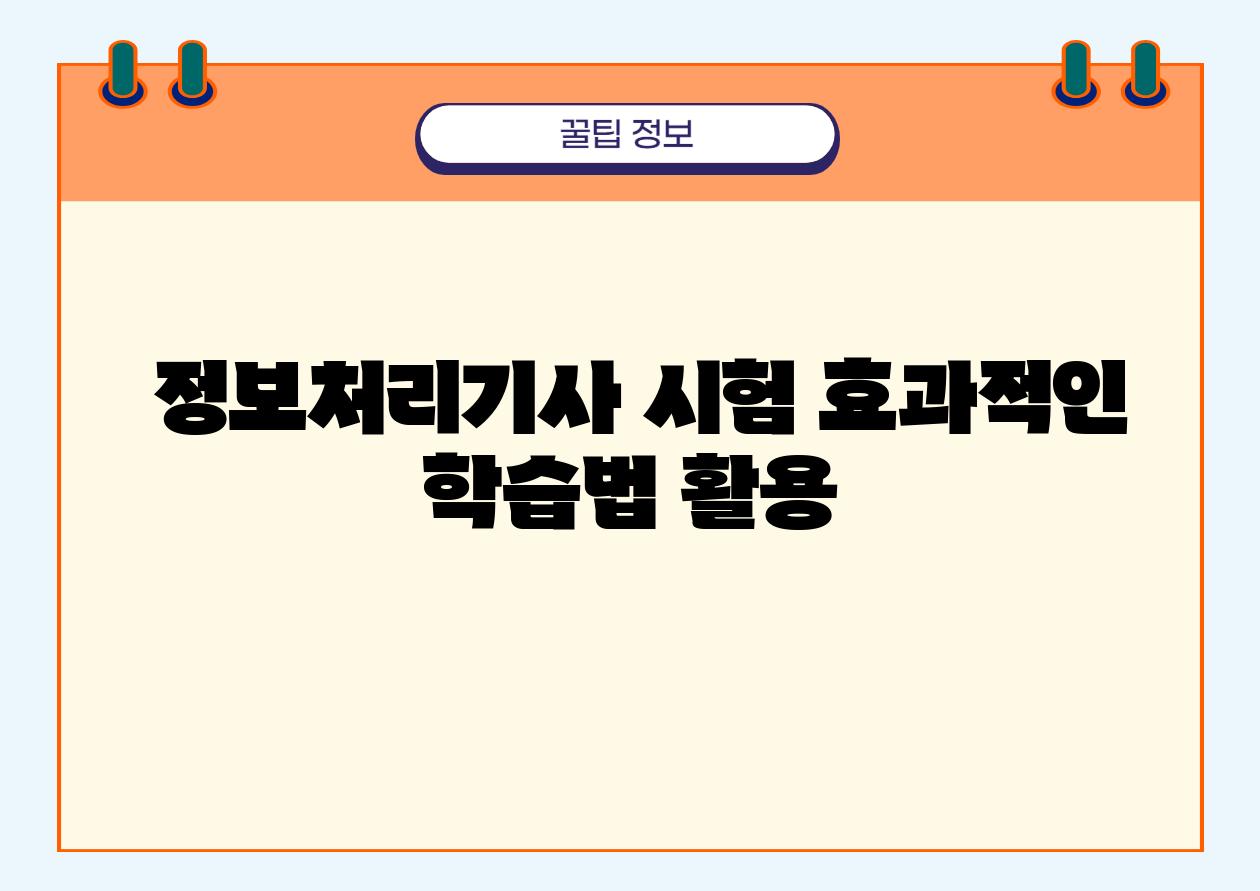 꿀팁 정보

정보처리기사 시험 효과적인 학습법 활용